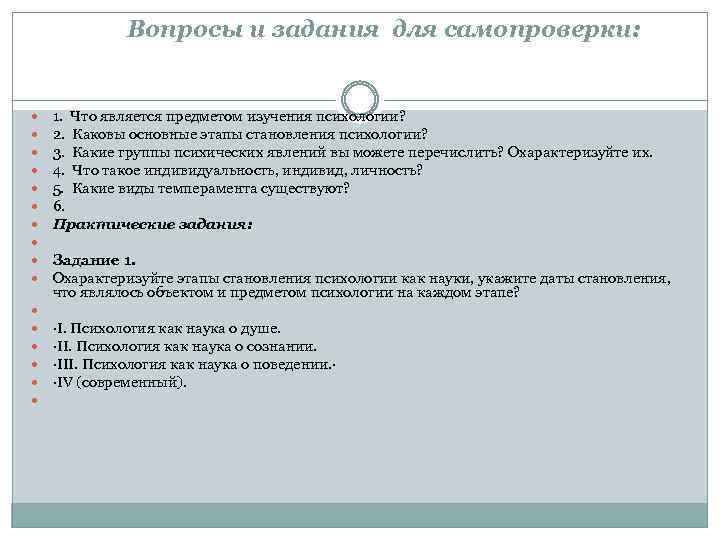 Вопросы и задания для самопроверки:

1. Что является предметом изучения психологии?
2. Каковы основные этапы становления психологии?
3. Какие группы психических явлений вы можете перечислить? Охарактеризуйте их.
4. Что такое индивидуальность, индивид, личность?
5. Какие виды темперамента существуют?
6.
Практические задания:

Задание 1.
Охарактеризуйте этапы становления психологии как науки, укажите даты становления, что являлось объектом и предметом психологии на каждом этапе?

·I. Психология как наука о душе.
·II. Психология как наука о сознании.
·III. Психология как наука о поведении.·
·IV (современный).